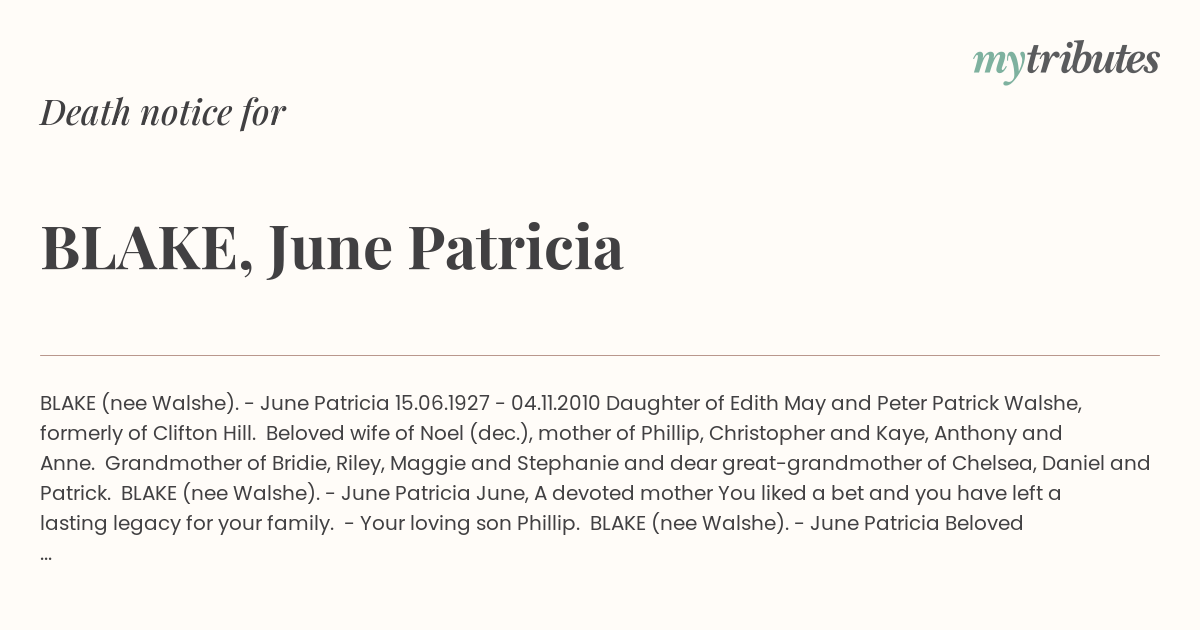 mytributes

Death notice for

BLAKE, June Patricia

BLAKE (nee Walshe). - June Patricia 15.06.1927 - 04.11.2010 Daughter of Edith May and Peter Patrick Walshe, formerly of Clifton Hill. Beloved wife of Noel (dec.), mother of Phillip, Christopher and Kaye, Anthony and Anne. Grandmother of Bridie, Riley, Maggie and Stephanie and dear great-grandmother of Chelsea, Daniel and Patrick. BLAKE (nee Walshe). - June Patricia June, A devoted mother You liked a bet and you have left a lasting legacy for your family. - Your loving son Phillip. BLAKE (nee Walshe). - June Patricia Beloved ...